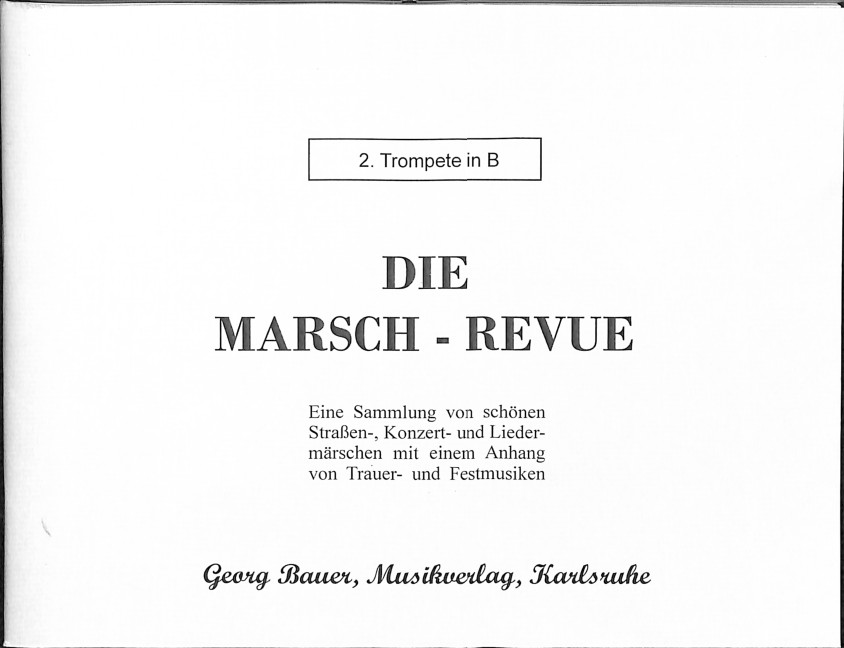 2. Trompete in B

DIE
MARSCH - REVUE

Eine Sammlung von schönen Straßen-, Konzert- und Liedermärschen mit einem Anhang von Trauer- und Festmusiken

Georg Bauer, Musikverlag, Karlsruhe